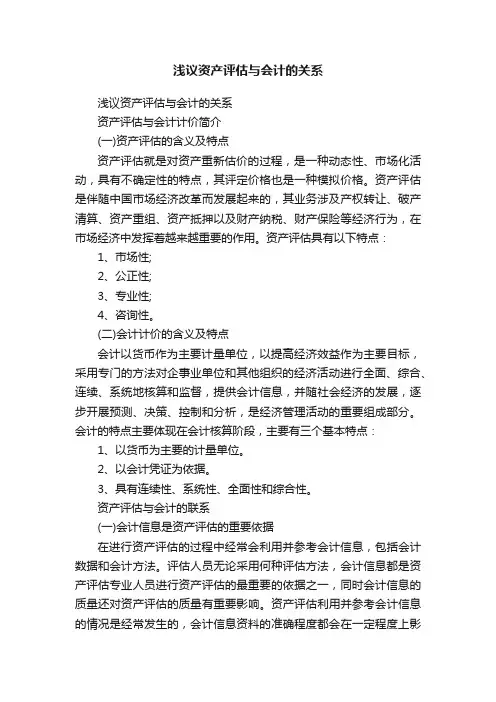 浅议资产评估与会计的关系

浅议资产评估与会计的关系

资产评估与会计计价简介

(一)资产评估的含义及特点

资产评估就是对资产重新估价的过程，是一种动态性、市场化活动，具有不确定性的特点，其评定价格也是一种模拟价格。资产评估是伴随中国市场经济改革而发展起来的，其业务涉及产权转让、破产清算、资产重组、资产抵押以及财产纳税、财产保险等经济行为，在市场经济中发挥着越来越重要的作用。资产评估具有以下特点：

1、市场性;

2、公正性;

3、专业性;

4、咨询性。

(二)会计计价的含义及特点

会计以货币作为主要计量单位，以提高经济效益作为主要目标，采用专门的方法对企事业单位和其他组织的经济活动进行全面、综合、连续、系统地核算和监督，提供会计信息，并随社会经济的发展，逐步开展预测、决策、控制和分析，是经济管理活动的重要组成部分。会计的特点主要体现在会计核算阶段，主要有三个基本特点：

1、以货币为主要的计量单位。

2、以会计凭证为依据。

3、具有连续性、系统性、全面性和综合性。

资产评估与会计的联系

(一)会计信息是资产评估的重要依据

在进行资产评估的过程中经常会利用并参考会计信息，包括会计数据和会计方法。评估人员无论采用何种评估方法，会计信息都是资产评估专业人员进行资产评估的最重要的依据之一，同时会计信息的质量还对资产评估的质量有重要影响。资产评估利用并参考会计信息的情况是经常发生的，会计信息资料的准确程度都会在一定程度上影